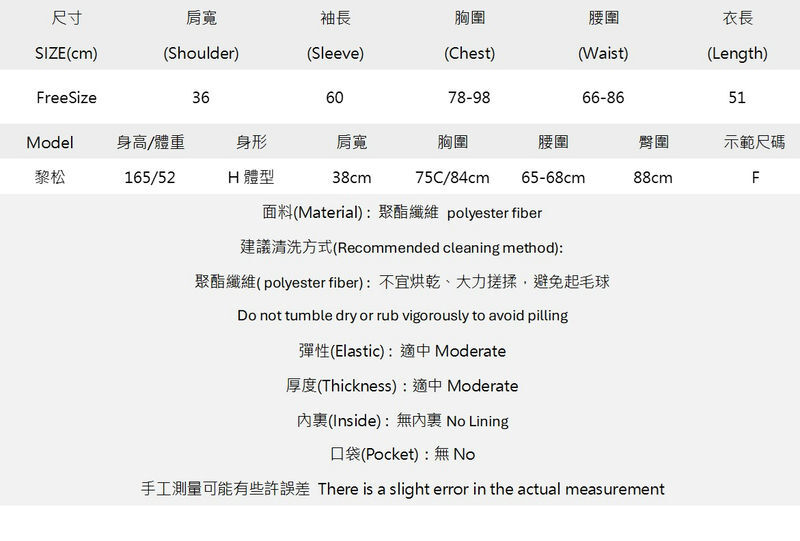 | 尺寸 SIZE(cm) | 肩寬 (Shoulder) | 袖長 (Sleeve) | 胸圍 (Chest) | 腰圍 (Waist) | 衣長 (Length) |
|---|---|---|---|---|---|
| FreeSize | 36 | 60 | 78-98 | 66-86 | 51 |

| Model | 身高/體重 | 身形 | 肩寬 | 胸圍 | 腰圍 | 臀圍 | 示範尺碼 |
|---|---|---|---|---|---|---|---|
| 黎松 | 165/52 | H 體型 | 38cm | 75C/84cm | 65-68cm | 88cm | F |

面料(Material)：聚酯纖維 polyester fiber

建議清洗方式(Recommended cleaning method):

聚酯纖維( polyester fiber)：不宜烘乾、大力搓揉，避免起毛球

Do not tumble dry or rub vigorously to avoid pilling

彈性(Elastic)：適中 Moderate

厚度(Thickness)：適中 Moderate

內裏(Inside)：無內裏 No Lining

口袋(Pocket)：無 No

手工測量可能有些許誤差 There is a slight error in the actual measurement